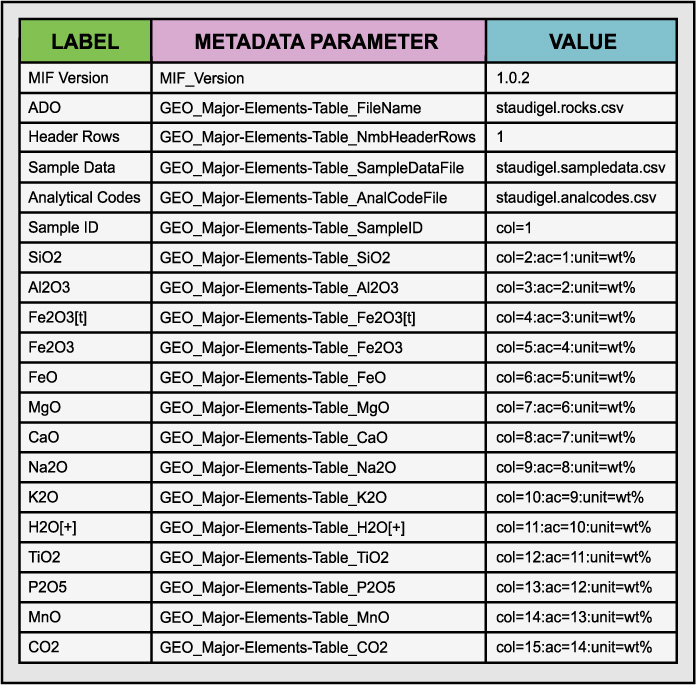 | LABEL | METADATA PARAMETER | VALUE |
|---|---|---|
| MIF Version | MIF_Version | 1.0.2 |
| ADO | GEO_Major-Elements-Table_FileName | staudigel.rocks.csv |
| Header Rows | GEO_Major-Elements-Table_NmbHeaderRows | 1 |
| Sample Data | GEO_Major-Elements-Table_SampleDataFile | staudigel.sampledata.csv |
| Analytical Codes | GEO_Major-Elements-Table_AnalCodeFile | staudigel.analcodes.csv |
| Sample ID | GEO_Major-Elements-Table_SampleID | col=1 |
| SiO2 | GEO_Major-Elements-Table_SiO2 | col=2:ac=1:unit=wt% |
| Al2O3 | GEO_Major-Elements-Table_Al2O3 | col=3:ac=2:unit=wt% |
| Fe2O3[t] | GEO_Major-Elements-Table_Fe2O3[t] | col=4:ac=3:unit=wt% |
| Fe2O3 | GEO_Major-Elements-Table_Fe2O3 | col=5:ac=4:unit=wt% |
| FeO | GEO_Major-Elements-Table_FeO | col=6:ac=5:unit=wt% |
| MgO | GEO_Major-Elements-Table_MgO | col=7:ac=6:unit=wt% |
| CaO | GEO_Major-Elements-Table_CaO | col=8:ac=7:unit=wt% |
| Na2O | GEO_Major-Elements-Table_Na2O | col=9:ac=8:unit=wt% |
| K2O | GEO_Major-Elements-Table_K2O | col=10:ac=9:unit=wt% |
| H2O[+] | GEO_Major-Elements-Table_H2O[+] | col=11:ac=10:unit=wt% |
| TiO2 | GEO_Major-Elements-Table_TiO2 | col=12:ac=11:unit=wt% |
| P2O5 | GEO_Major-Elements-Table_P2O5 | col=13:ac=12:unit=wt% |
| MnO | GEO_Major-Elements-Table_MnO | col=14:ac=13:unit=wt% |
| CO2 | GEO_Major-Elements-Table_CO2 | col=15:ac=14:unit=wt% |